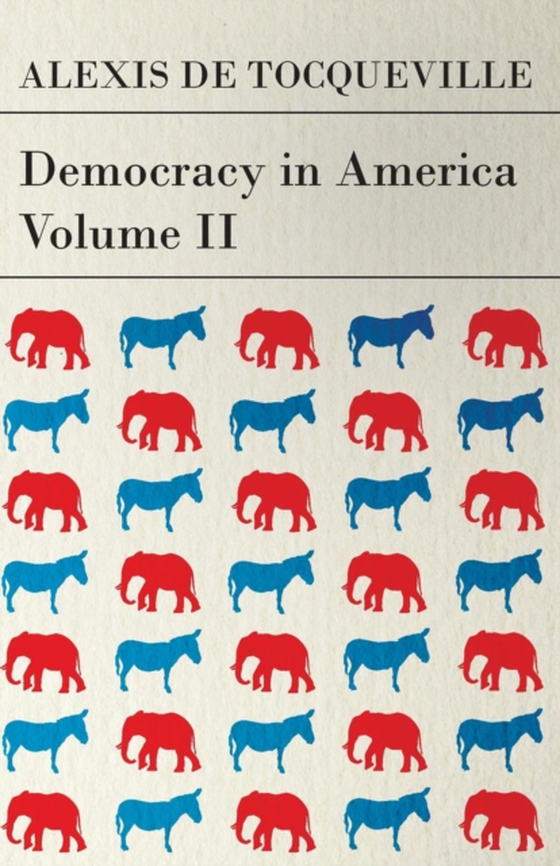 ALEXIS DE TOCQUEVILLE

Democracy in America
Volume II